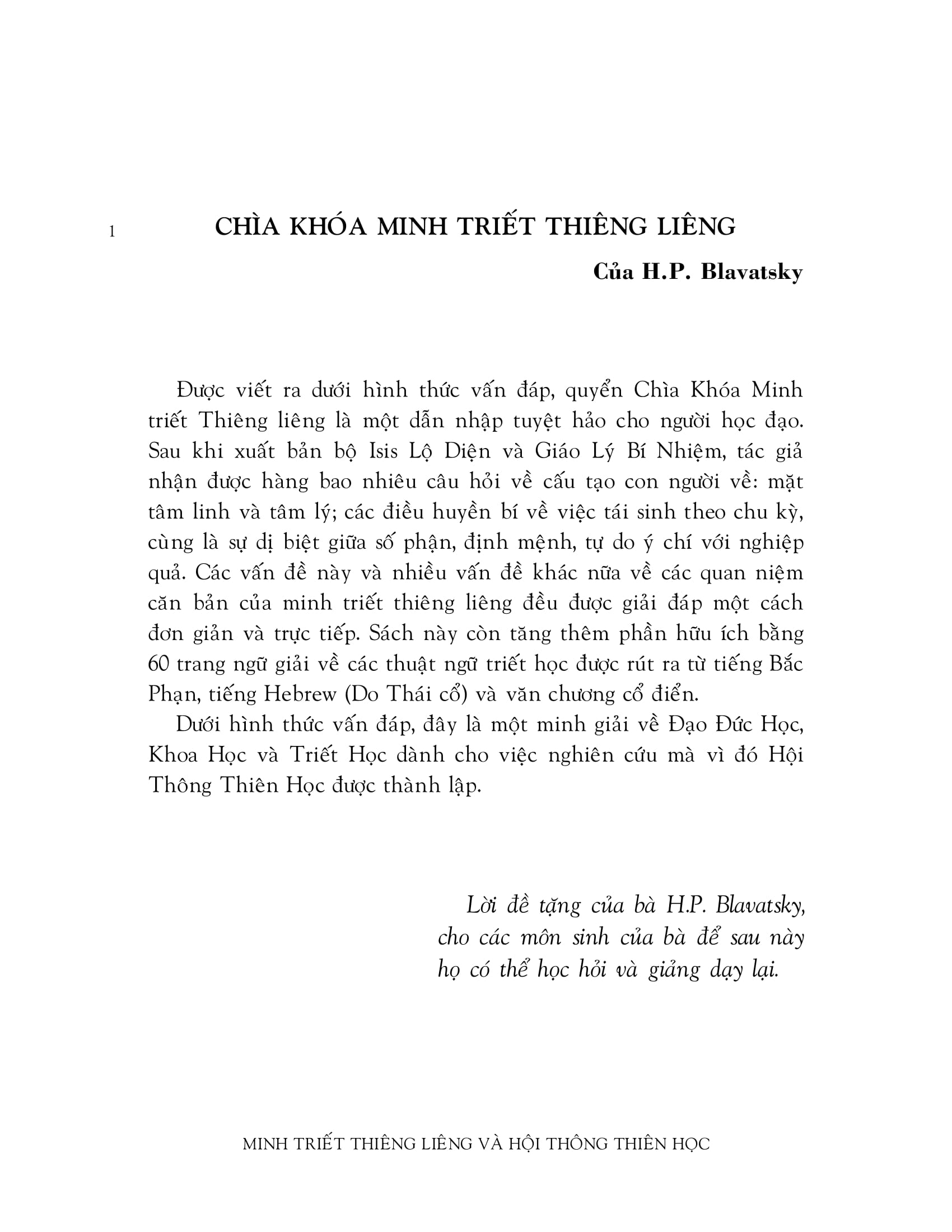 1

CHÌA KHÓA MINH TRIẾT THIÊNG LIÊNG

Của H.P. Blavatsky

Được viết ra dưới hình thức vấn đáp, quyển Chìa Khóa Minh triết Thiêng liêng là một dẫn nhập tuyệt hảo cho người học đạo. Sau khi xuất bản bộ Isis Lộ Diện và Giáo Lý Bí Nhiệm, tác giả nhận được hàng bao nhiêu câu hỏi về cấu tạo con người về: mặt tâm linh và tâm lý; các điều huyền bí về việc tái sinh theo chu kỳ, cùng là sự dị biệt giữa số phận, định mệnh, tự do ý chí với nghiệp quả. Các vấn đề này và nhiều vấn đề khác nữa về các quan niệm căn bản của minh triết thiêng liêng đều được giải đáp một cách đơn giản và trực tiếp. Sách này còn tăng thêm phần hữu ích bằng 60 trang ngữ giải về các thuật ngữ triết học được rút ra từ tiếng Bắc Phạn, tiếng Hebrew (Do Thái cổ) và văn chương cổ điển.

Dưới hình thức vấn đáp, đây là một minh giải về Đạo Đức Học, Khoa Học và Triết Học dành cho việc nghiên cứu mà vì đó Hội Thông Thiên Học được thành lập.

Lời đề tặng của bà H.P. Blavatsky, cho các môn sinh của bà để sau này họ có thể học hỏi và giảng dạy lại.

MINH TRIẾT THIÊNG LIÊNG VÀ HỘI THÔNG THIÊN HỌC